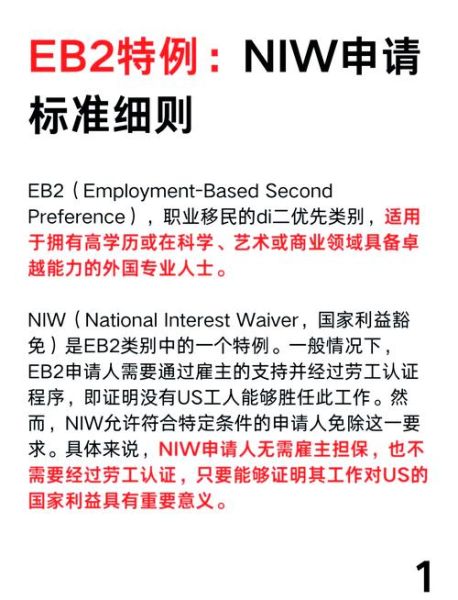 EB2特例：NIW申请标准细则

EB2（Employment-Based Second Preference），职业移民的di二优先类别，适用于拥有高学历或在科学、艺术或商业领域具备卓越能力的外国专业人士。

NIW（National Interest Waiver，国家利益豁免）是EB2类别中的一个特例。一般情况下，EB2申请人需要通过雇主的支持并经过劳工认证程序，即证明没有US工人能够胜任此工作。然而，NIW允许符合特定条件的申请人免除这一要求。具体来说，NIW申请人无需雇主担保，也不需要经过劳工认证，只要能够证明其工作对US的国家利益具有重要意义。

1